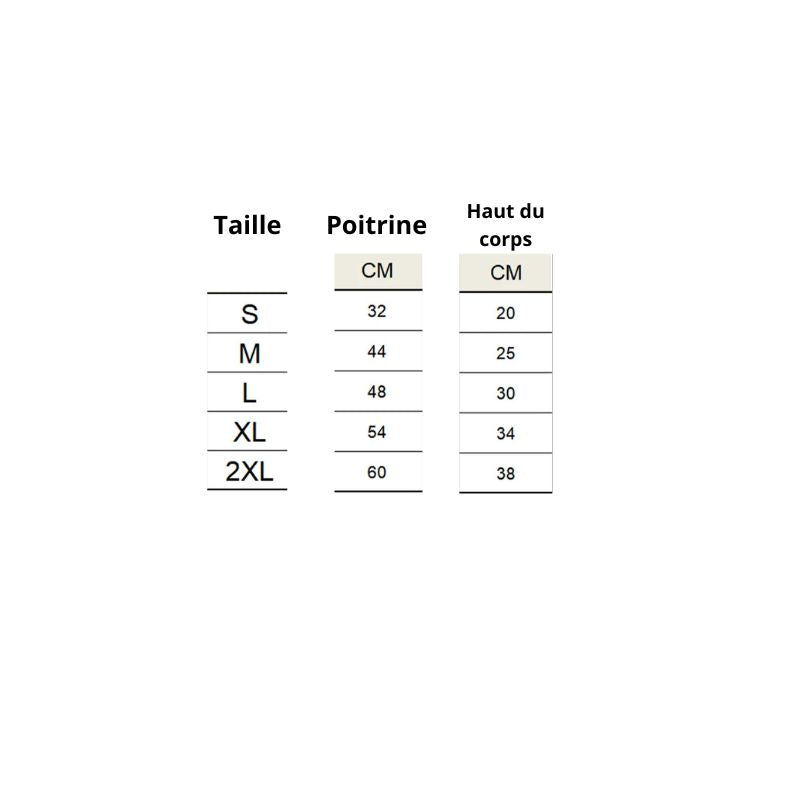 | Taille | Poitrine | Haut du corps |
|---|---|---|
| | CM | CM |
| S | 32 | 20 |
| M | 44 | 25 |
| L | 48 | 30 |
| XL | 54 | 34 |
| 2XL | 60 | 38 |